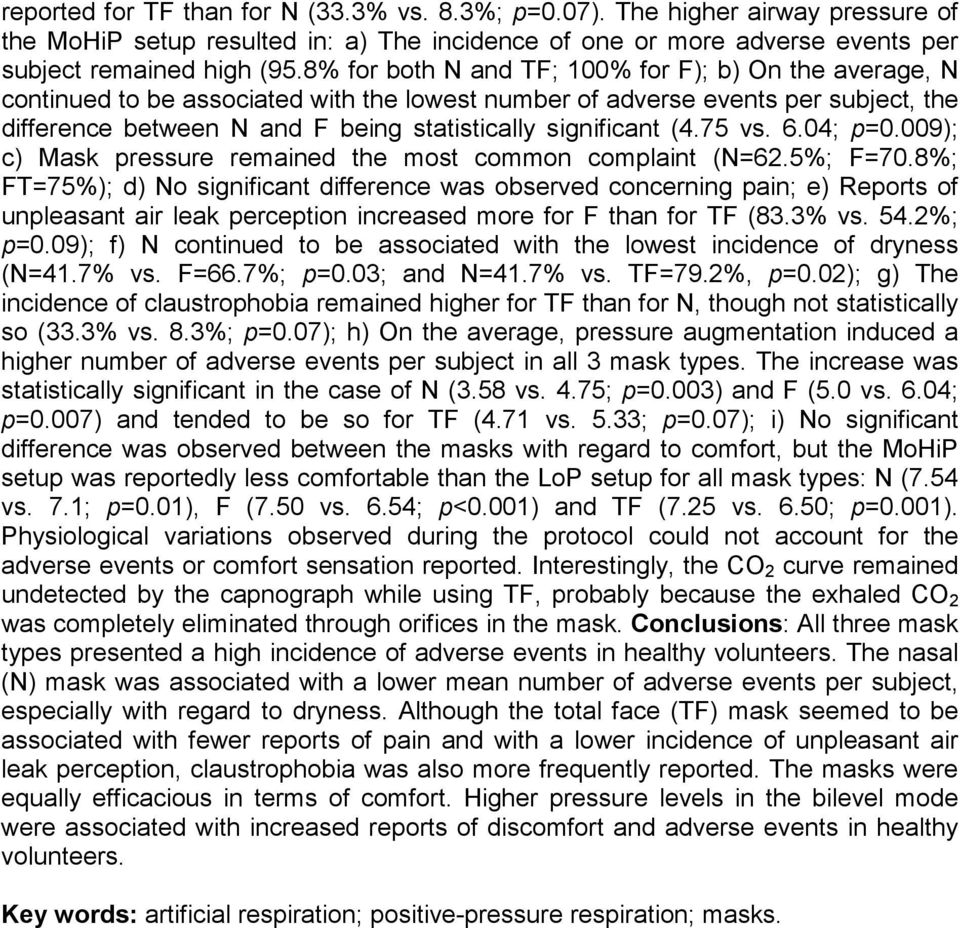 reported for TF than for N (33.3% vs. 8.3%; p=0.07). The higher airway pressure of the MoHiP setup resulted in: a) The incidence of one or more adverse events per subject remained high (95.8% for both N and TF; 100% for F); b) On the average, N continued to be associated with the lowest number of adverse events per subject, the difference between N and F being statistically significant (4.75 vs. 6.04; p=0.009); c) Mask pressure remained the most common complaint (N=62.5%; F=70.8%; FT=75%); d) No significant difference was observed concerning pain; e) Reports of unpleasant air leak perception increased more for F than for TF (83.3% vs. 54.2%; p=0.09); f) N continued to be associated with the lowest incidence of dryness (N=41.7% vs. F=66.7%; p=0.03; and N=41.7% vs. TF=79.2%, p=0.02); g) The incidence of claustrophobia remained higher for TF than for N, though not statistically so (33.3% vs. 8.3%; p=0.07); h) On the average, pressure augmentation induced a higher number of adverse events per subject in all 3 mask types. The increase was statistically significant in the case of N (3.58 vs. 4.75; p=0.003) and F (5.0 vs. 6.04; p=0.007) and tended to be so for TF (4.71 vs. 5.33; p=0.07); i) No significant difference was observed between the masks with regard to comfort, but the MoHiP setup was reportedly less comfortable than the LoP setup for all mask types: N (7.54 vs. 7.1; p=0.01), F (7.50 vs. 6.54; p<0.001) and TF (7.25 vs. 6.50; p=0.001). Physiological variations observed during the protocol could not account for the adverse events or comfort sensation reported. Interestingly, the $CO_2$ curve remained undetected by the capnograph while using TF, probably because the exhaled $CO_2$ was completely eliminated through orifices in the mask. Conclusions: All three mask types presented a high incidence of adverse events in healthy volunteers. The nasal (N) mask was associated with a lower mean number of adverse events per subject, especially with regard to dryness. Although the total face (TF) mask seemed to be associated with fewer reports of pain and with a lower incidence of unpleasant air leak perception, claustrophobia was also more frequently reported. The masks were equally efficacious in terms of comfort. Higher pressure levels in the bilevel mode were associated with increased reports of discomfort and adverse events in healthy volunteers.

Key words: artificial respiration; positive-pressure respiration; masks.